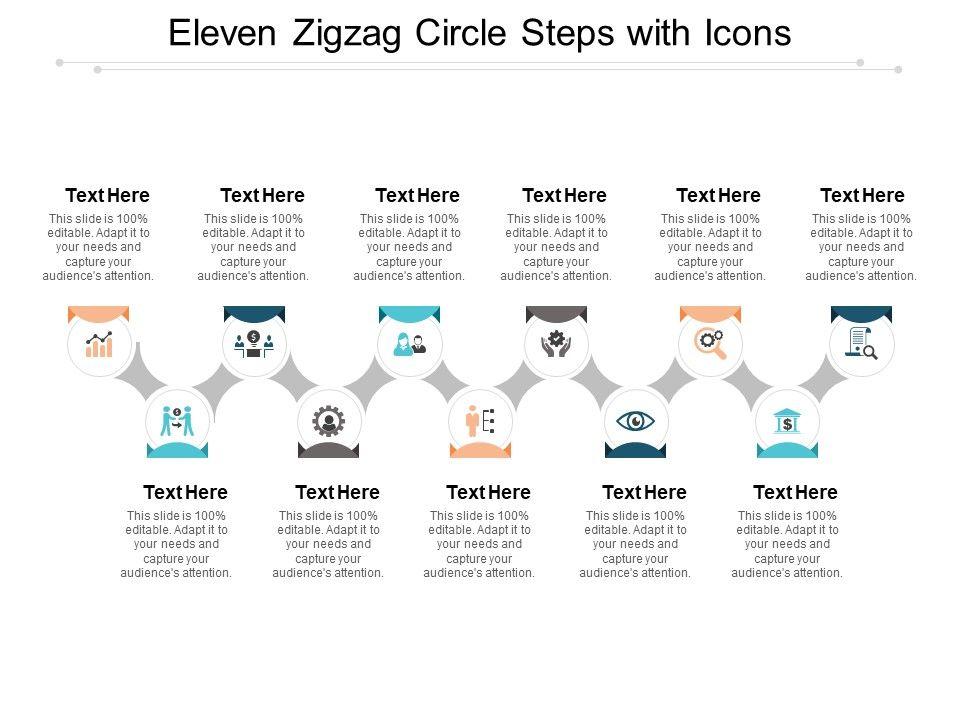 Eleven Zigzag Circle Steps with Icons

Text Here
This slide is 100% editable. Adapt it to your needs and capture your audience's attention.

Text Here
This slide is 100% editable. Adapt it to your needs and capture your audience's attention.

Text Here
This slide is 100% editable. Adapt it to your needs and capture your audience's attention.

Text Here
This slide is 100% editable. Adapt it to your needs and capture your audience's attention.

Text Here
This slide is 100% editable. Adapt it to your needs and capture your audience's attention.

Text Here
This slide is 100% editable. Adapt it to your needs and capture your audience's attention.

Text Here
This slide is 100% editable. Adapt it to your needs and capture your audience's attention.

Text Here
This slide is 100% editable. Adapt it to your needs and capture your audience's attention.

Text Here
This slide is 100% editable. Adapt it to your needs and capture your audience's attention.

Text Here
This slide is 100% editable. Adapt it to your needs and capture your audience's attention.

Text Here
This slide is 100% editable. Adapt it to your needs and capture your audience's attention.